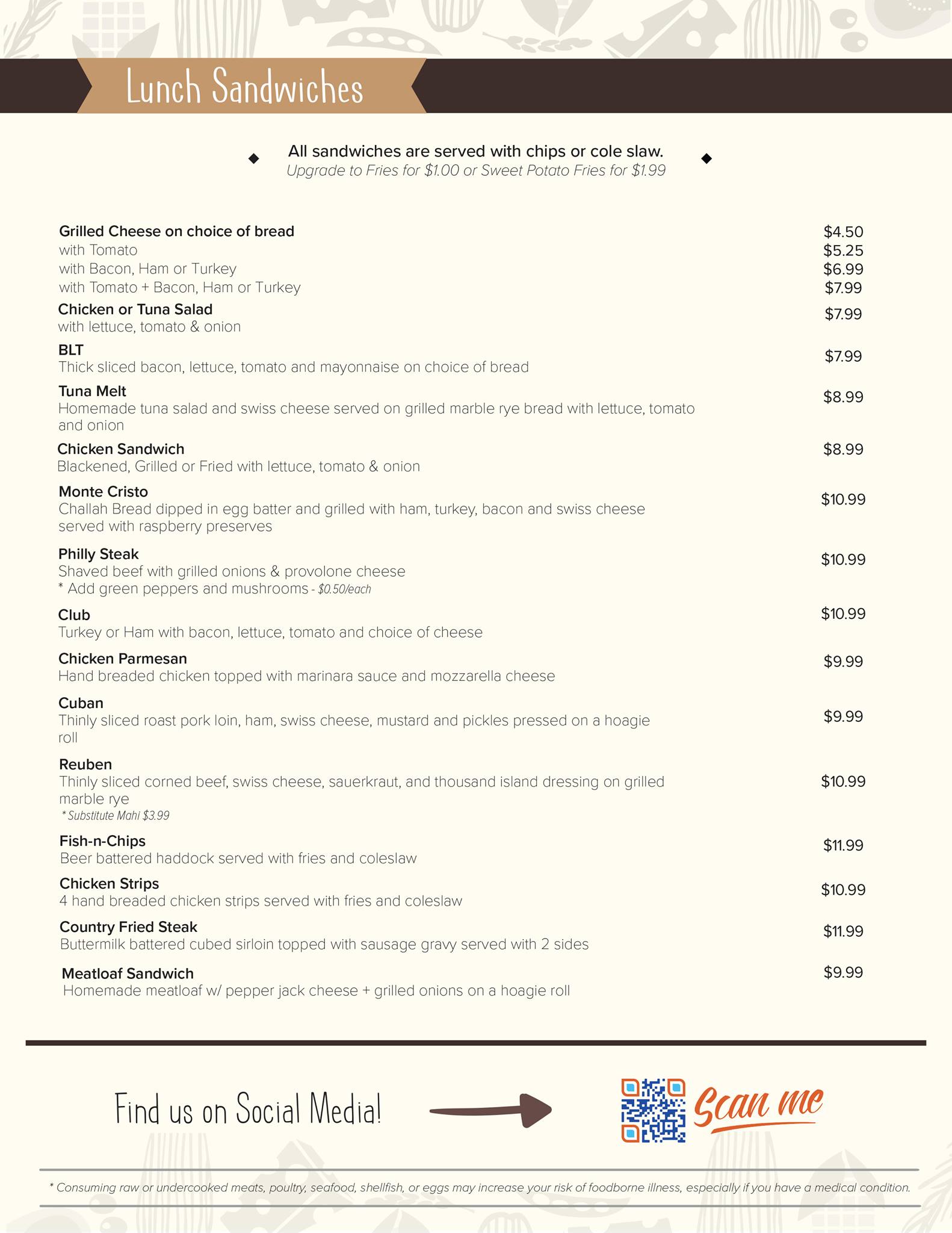 Lunch Sandwiches

All sandwiches are served with chips or cole slaw.
Upgrade to Fries for $1.00 or Sweet Potato Fries for $1.99

Grilled Cheese on choice of bread $4.50
with Tomato $5.25
with Bacon, Ham or Turkey $6.99
with Tomato + Bacon, Ham or Turkey $7.99

Chicken or Tuna Salad $7.99
with lettuce, tomato & onion

BLT $7.99
Thick sliced bacon, lettuce, tomato and mayonnaise on choice of bread

Tuna Melt $8.99
Homemade tuna salad and swiss cheese served on grilled marble rye bread with lettuce, tomato and onion

Chicken Sandwich $8.99
Blackened, Grilled or Fried with lettuce, tomato & onion

Monte Cristo $10.99
Challah Bread dipped in egg batter and grilled with ham, turkey, bacon and swiss cheese served with raspberry preserves

Philly Steak $10.99
Shaved beef with grilled onions & provolone cheese
* Add green peppers and mushrooms - $0.50/each

Club $10.99
Turkey or Ham with bacon, lettuce, tomato and choice of cheese

Chicken Parmesan $9.99
Hand breaded chicken topped with marinara sauce and mozzarella cheese

Cuban $9.99
Thinly sliced roast pork loin, ham, swiss cheese, mustard and pickles pressed on a hoagie roll

Reuben $10.99
Thinly sliced corned beef, swiss cheese, sauerkraut, and thousand island dressing on grilled marble rye
* Substitute Mahi $3.99

Fish-n-Chips $11.99
Beer battered haddock served with fries and coleslaw

Chicken Strips $10.99
4 hand breaded chicken strips served with fries and coleslaw

Country Fried Steak $11.99
Buttermilk battered cubed sirloin topped with sausage gravy served with 2 sides

Meatloaf Sandwich $9.99
Homemade meatloaf w/ pepper jack cheese + grilled onions on a hoagie roll

Find us on Social Media!

Scan me

* Consuming raw or undercooked meats, poultry, seafood, shellfish, or eggs may increase your risk of foodborne illness, especially if you have a medical condition.